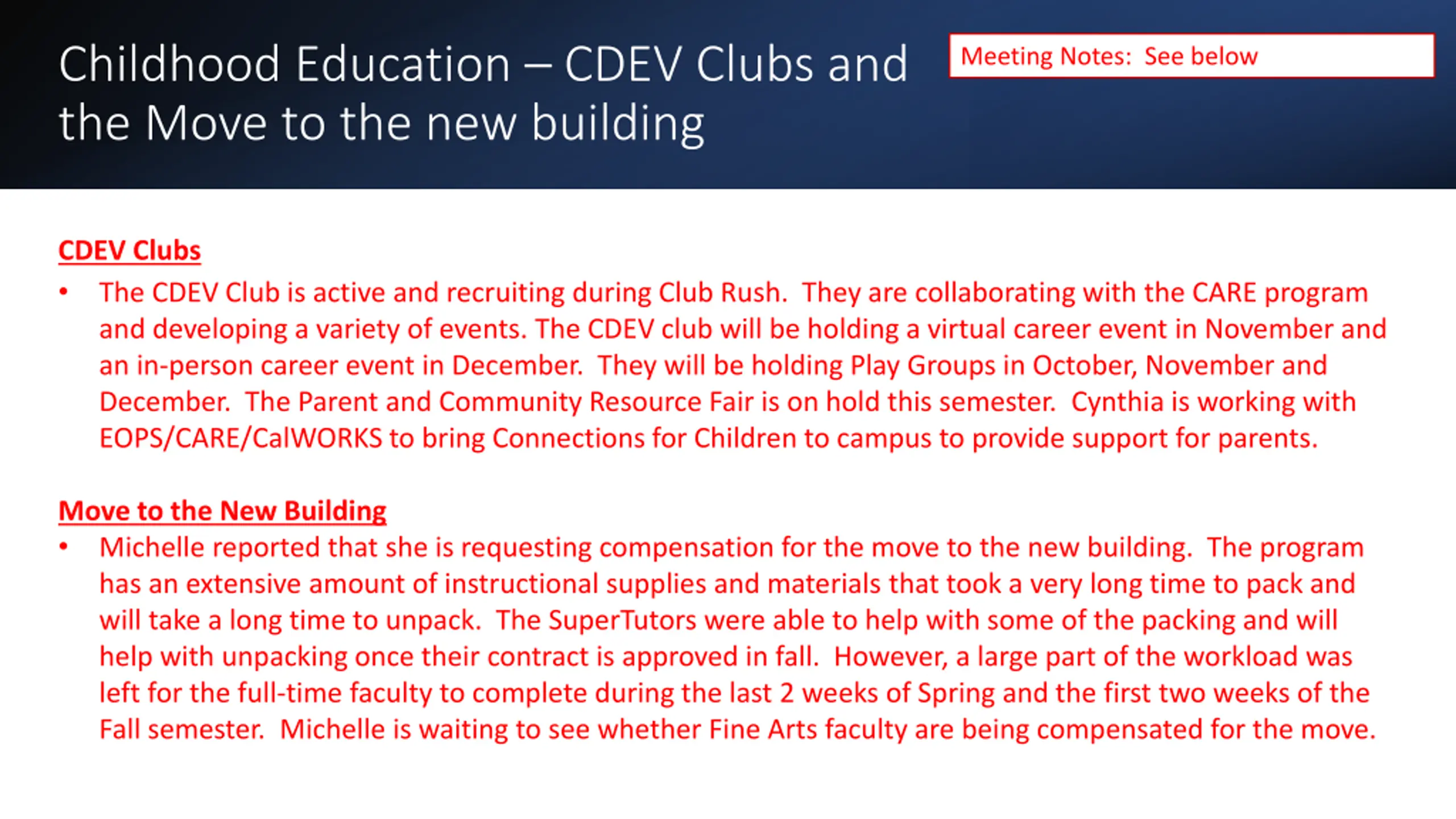 Childhood Education – CDEV Clubs and the Move to the new building

Meeting Notes: See below

CDEV Clubs

• The CDEV Club is active and recruiting during Club Rush. They are collaborating with the CARE program and developing a variety of events. The CDEV club will be holding a virtual career event in November and an in-person career event in December. They will be holding Play Groups in October, November and December. The Parent and Community Resource Fair is on hold this semester. Cynthia is working with EOPS/CARE/CalWORKS to bring Connections for Children to campus to provide support for parents.

Move to the New Building

• Michelle reported that she is requesting compensation for the move to the new building. The program has an extensive amount of instructional supplies and materials that took a very long time to pack and will take a long time to unpack. The SuperTutors were able to help with some of the packing and will help with unpacking once their contract is approved in fall. However, a large part of the workload was left for the full-time faculty to complete during the last 2 weeks of Spring and the first two weeks of the Fall semester. Michelle is waiting to see whether Fine Arts faculty are being compensated for the move.